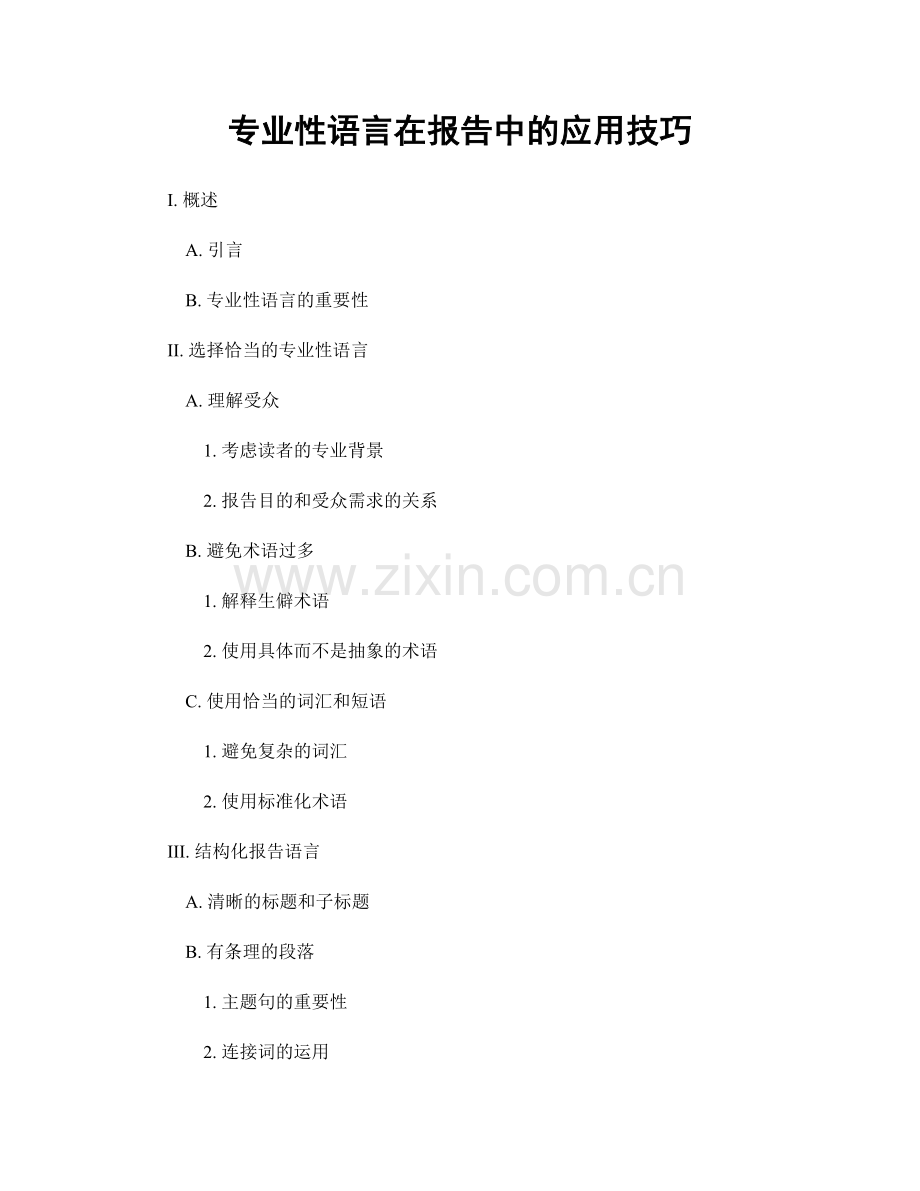 专业性语言在报告中的应用技巧

I. 概述

A. 引言

B. 专业性语言的重要性

II. 选择恰当的专业性语言

A. 理解受众

1. 考虑读者的专业背景

2. 报告目的和受众需求的关系

B. 避免术语过多

www.zixin.com.cn

1. 解释生僻术语

2. 使用具体而不是抽象的术语

C. 使用恰当的词汇和短语

1. 避免复杂的词汇

2. 使用标准化术语

III. 结构化报告语言

A. 清晰的标题和子标题

B. 有条理的段落

1. 主题句的重要性

2. 连接词的运用